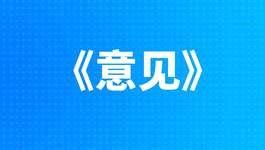 《意见》